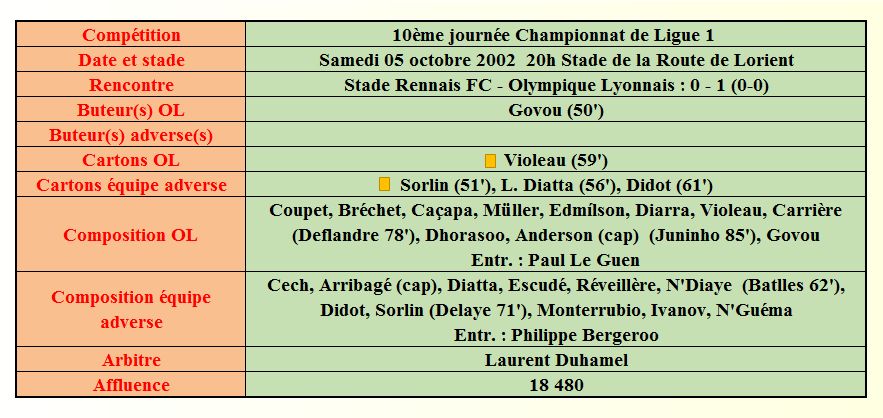 | Compétition | 10ème journée Championnat de Ligue 1 |
|---|---|
| Date et stade | Samedi 05 octobre 2002 20h Stade de la Route de Lorient |
| Rencontre | Stade Rennais FC - Olympique Lyonnais : 0 - 1 (0-0) |
| Buteur(s) OL | Govou (50') |
| Buteur(s) adverse(s) | |
| Cartons OL | Violeau (59') |
| Cartons équipe adverse | Sorlin (51'), L. Diatta (56'), Didot (61') |
| Composition OL | Coupet, Bréchet, Caçapa, Müller, Edmílson, Diarra, Violeau, Carrière (Deflandre 78'), Dhorasoo, Anderson (cap) (Juninho 85'), Govou Entr. : Paul Le Guen |
| Composition équipe adverse | Cech, Arribagé (cap), Diatta, Escudé, Réveillère, N'Diaye (Batlles 62'), Didot, Sorlin (Delaye 71'), Monterrubio, Ivanov, N'Guéma Entr. : Philippe Bergeroo |
| Arbitre | Laurent Duhamel |
| Affluence | 18 480 |